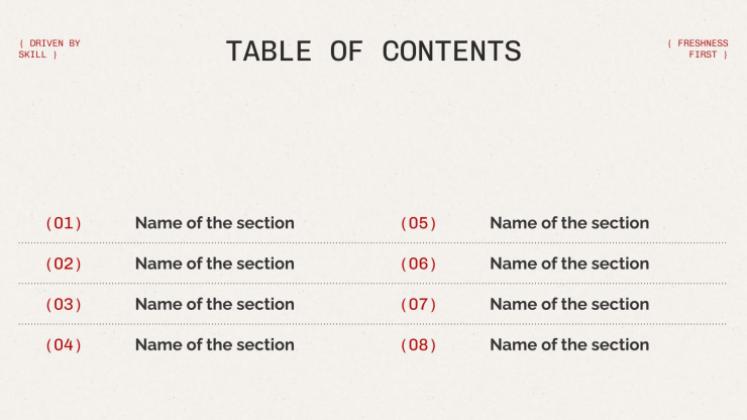 ( DRIVEN BY SKILL )

TABLE OF CONTENTS

( FRESHNESS FIRST )

(01) Name of the section

(02) Name of the section

(03) Name of the section

(04) Name of the section

(05) Name of the section

(06) Name of the section

(07) Name of the section

(08) Name of the section